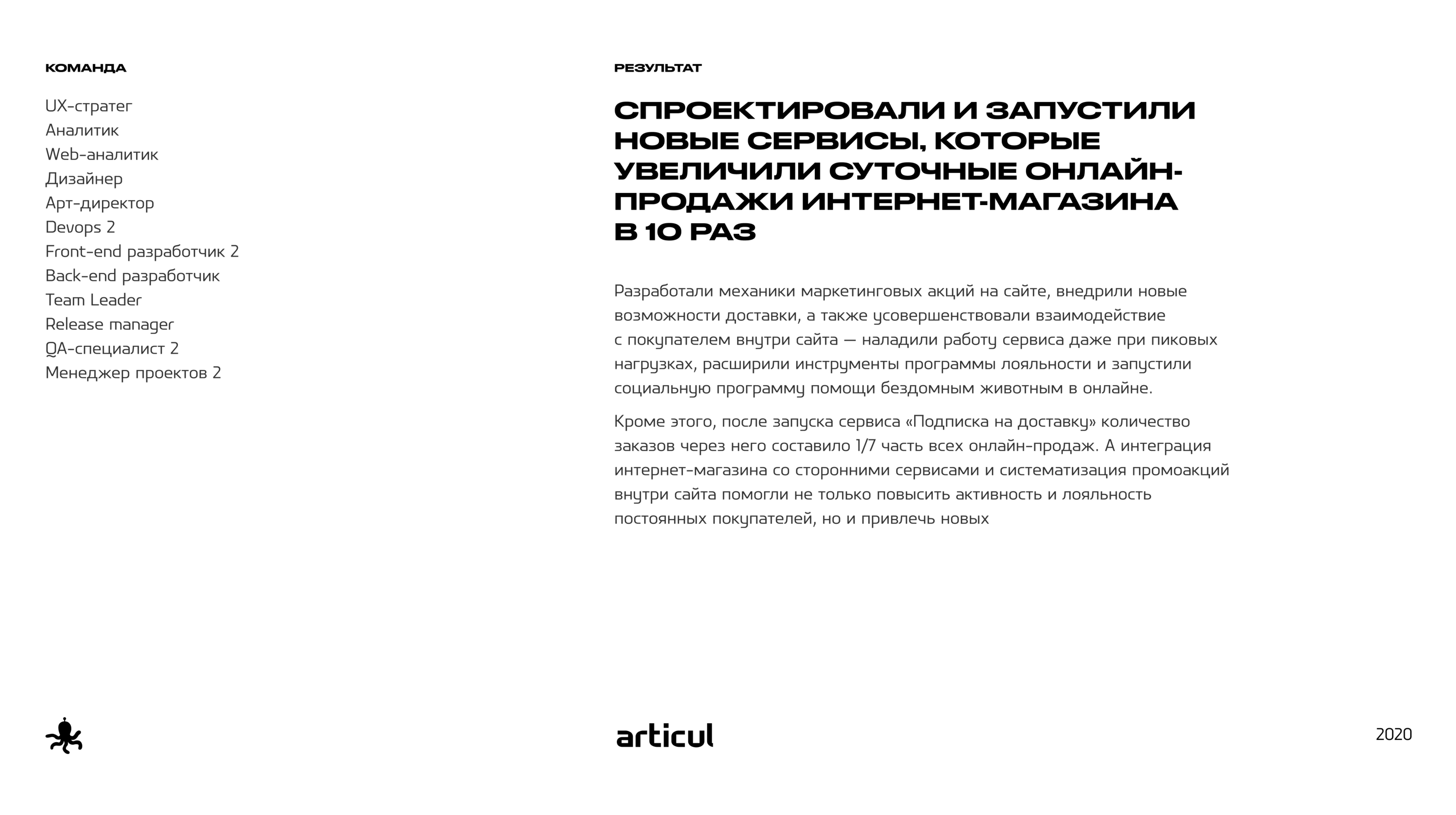 КОМАНДА

UX-стратег
Аналитик
Web-аналитик
Дизайнер
Арт-директор
Devops 2
Front-end разработчик 2
Back-end разработчик
Team Leader
Release manager
QA-специалист 2
Менеджер проектов 2

РЕЗУЛЬТАТ

СПРОЕКТИРОВАЛИ И ЗАПУСТИЛИ НОВЫЕ СЕРВИСЫ, КОТОРЫЕ УВЕЛИЧИЛИ СУТОЧНЫЕ ОНЛАЙН-ПРОДАЖИ ИНТЕРНЕТ-МАГАЗИНА В 10 РАЗ

Разработали механики маркетинговых акций на сайте, внедрили новые возможности доставки, а также усовершенствовали взаимодействие с покупателем внутри сайта — наладили работу сервиса даже при пиковых нагрузках, расширили инструменты программы лояльности и запустили социальную программу помощи бездомным животным в онлайне.

Кроме этого, после запуска сервиса «Подписка на доставку» количество заказов через него составило 1/7 часть всех онлайн-продаж. А интеграция интернет-магазина со сторонними сервисами и систематизация промоакций внутри сайта помогли не только повысить активность и лояльность постоянных покупателей, но и привлечь новых

articul

2020